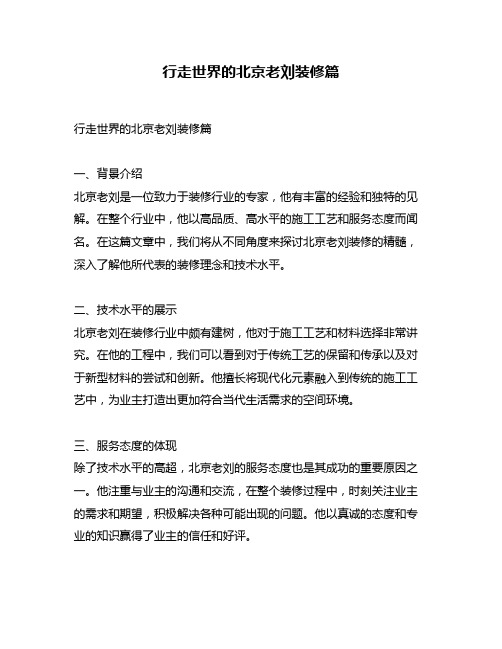 行走世界的北京老刘装修篇

行走世界的北京老刘装修篇

一、背景介绍
北京老刘是一位致力于装修行业的专家，他有丰富的经验和独特的见解。在整个行业中，他以高品质、高水平的施工工艺和服务态度而闻名。在这篇文章中，我们将从不同角度来探讨北京老刘装修的精髓，深入了解他所代表的装修理念和技术水平。

二、技术水平的展示
北京老刘在装修行业中颇有建树，他对于施工工艺和材料选择非常讲究。在他的工程中，我们可以看到对于传统工艺的保留和传承以及对于新型材料的尝试和创新。他擅长将现代化元素融入到传统的施工工艺中，为业主打造出更加符合当代生活需求的空间环境。

三、服务态度的体现
除了技术水平的高超，北京老刘的服务态度也是其成功的重要原因之一。他注重与业主的沟通和交流，在整个装修过程中，时刻关注业主的需求和期望，积极解决各种可能出现的问题。他以真诚的态度和专业的知识赢得了业主的信任和好评。